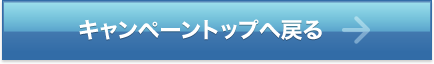 キャンペーントップへ戻る